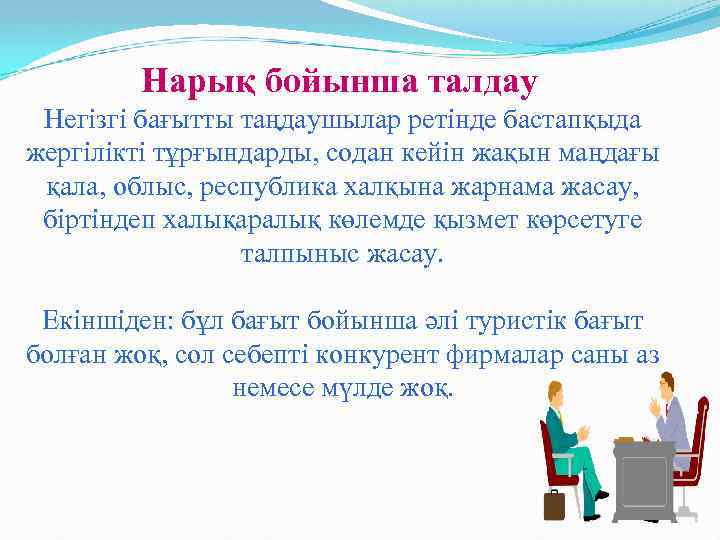 Нарық бойынша талдау

Негізгі бағытты таңдаушылар ретінде бастапқыда жергілікті тұрғындарды, содан кейін жақын маңдағы қала, облыс, республика халқына жарнама жасау, біртіндеп халықаралық көлемде қызмет көрсетуге талпыныс жасау.

Екіншіден: бұл бағыт бойынша әлі туристік бағыт болған жоқ, сол себепті конкурент фирмалар саны аз немесе мүлде жоқ.